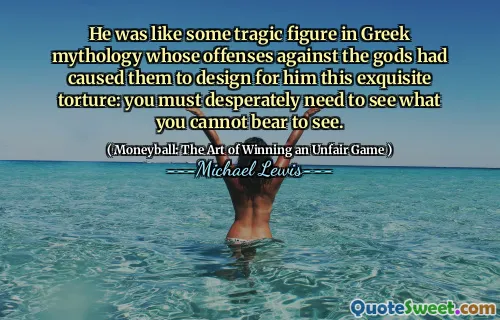 He was like some tragic figure in Greek mythology whose offenses against the gods had caused them to design for him this exquisite torture: you must desperately need to see what you cannot bear to see.

( Moneyball: The Art of Winning an Unfair Game )

Michael Lewis

QuoteSweet.com